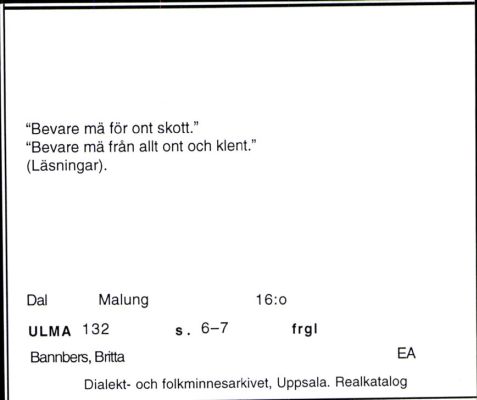 “Bevare mä för ont skott.”
“Bevare mä från allt ont och klent.”
(Läsningar).

Dal Malung 16:o

ULMA 132 s. 6–7 frgl

Bannbers, Britta EA

Dialekt- och folkminnesarkivet, Uppsala. Realkatalog